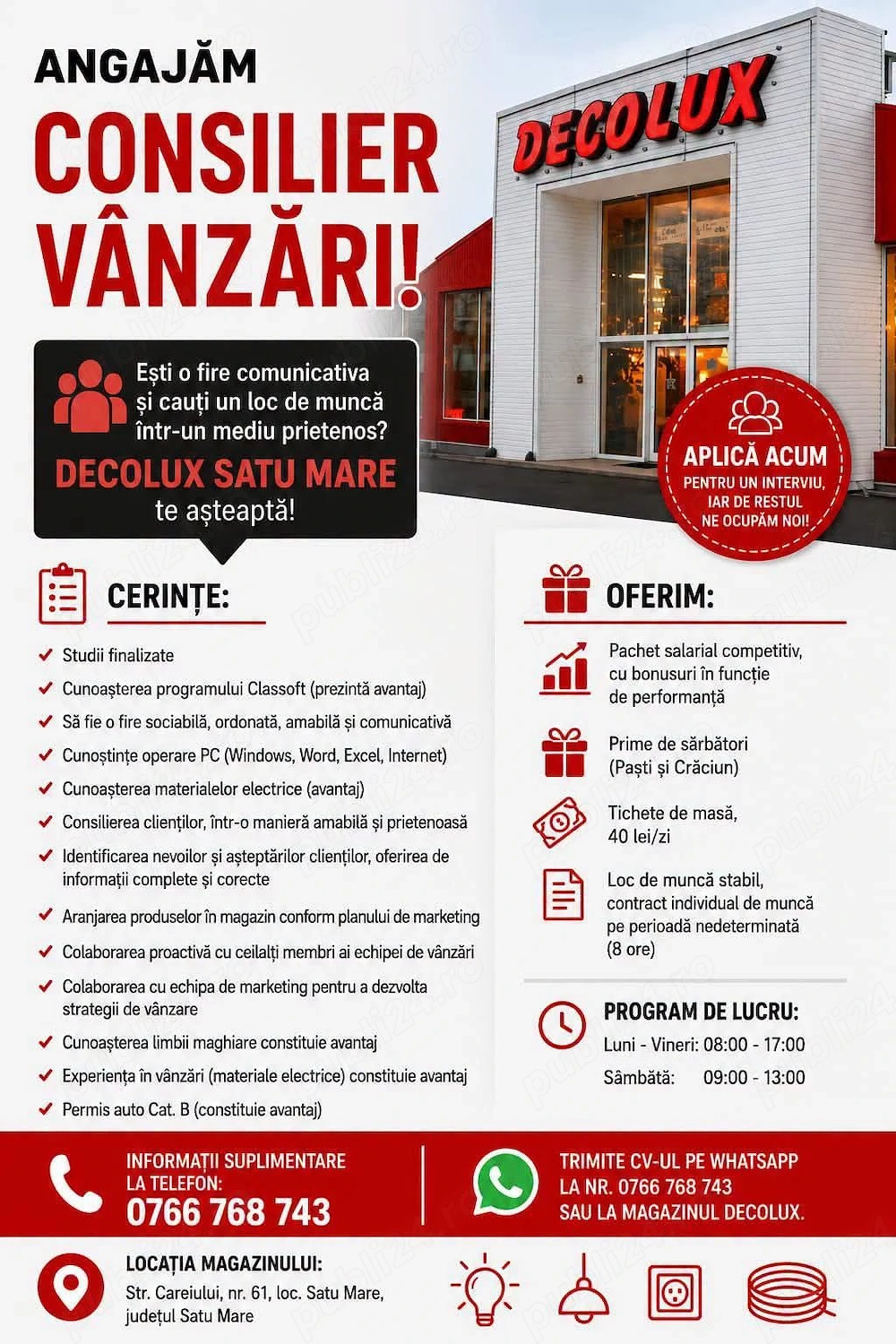 ANGAJĂM
CONSILIER VÂNZĂRI!

DECOLUX

Ești o fire comunicativa și cauți un loc de muncă într-un mediu prietenos?
DECOLUX SATU MARE
te așteaptă!

APLICĂ ACUM
PENTRU UN INTERVIU, IAR DE RESTUL NE OCUPĂM NOI!

CERINȚE:
Studii finalizate
Cunoașterea programului Classoft (prezintă avantaj)
Să fie o fire sociabilă, ordonată, amabilă și comunicativă
Cunoștințe operare PC (Windows, Word, Excel, Internet)
Cunoașterea materialelor electrice (avantaj)
Consilierea clienților, într-o manieră amabilă și prietenoasă
Identificarea nevoilor și așteptărilor clienților, oferirea de informații complete și corecte
Aranjarea produselor în magazin conform planului de marketing
Colaborarea proactivă cu ceilalți membri ai echipei de vânzări
Colaborarea cu echipa de marketing pentru a dezvolta strategii de vânzare
Cunoașterea limbii maghiare constituie avantaj
Experiența în vânzări (materiale electrice) constituie avantaj
Permis auto Cat. B (constituie avantaj)

OFERIM:
Pachet salarial competitiv, cu bonusuri în funcție de performanță
Prime de sărbători (Paști și Crăciun)
Tichete de masă, 40 lei/zi
Loc de muncă stabil, contract individual de muncă pe perioadă nedeterminată (8 ore)

PROGRAM DE LUCRU:
Luni - Vineri: 08:00 - 17:00
Sâmbătă: 09:00 - 13:00

INFORMAȚII SUPLIMENTARE LA TELEFON:
0766 768 743

TRIMITE CV-UL PE WHATSAPP LA NR. 0766 768 743 SAU LA MAGAZINUL DECOLUX.

LOCAȚIA MAGAZINULUI:
Str. Careiului, nr. 61, loc. Satu Mare, județul Satu Mare

publi24.ro